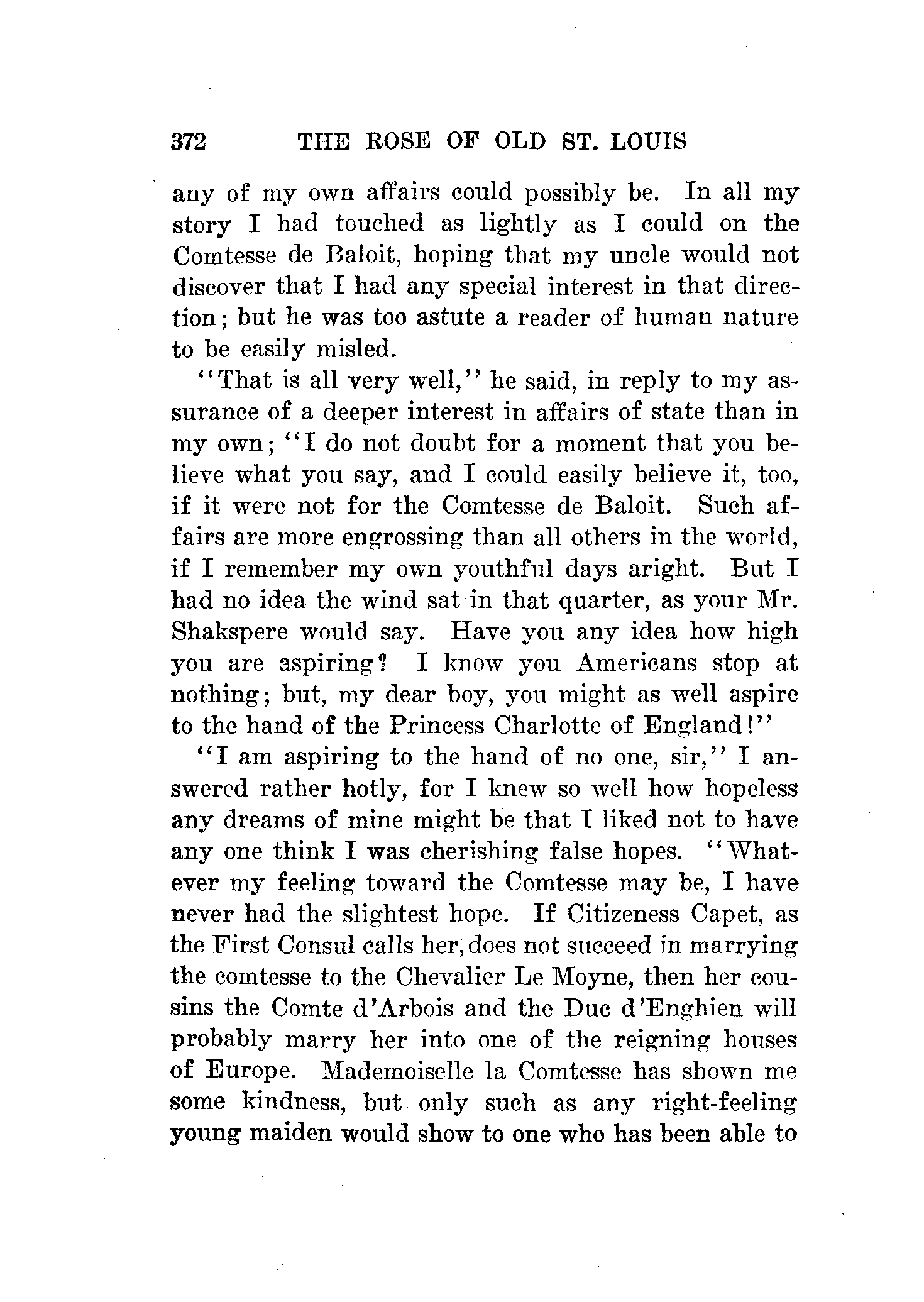 372 THE ROSE OF OLD ST. LOUIS

any of my own affairs could possibly be. In all my story I had touched as lightly as I could on the Comtesse de Baloit, hoping that my uncle would not discover that I had any special interest in that direction; but he was too astute a reader of human nature to be easily misled.

"That is all very well," he said, in reply to my assurance of a deeper interest in affairs of state than in my own; "I do not doubt for a moment that you believe what you say, and I could easily believe it, too, if it were not for the Comtesse de Baloit. Such affairs are more engrossing than all others in the world, if I remember my own youthful days aright. But I had no idea the wind sat in that quarter, as your Mr. Shakspere would say. Have you any idea how high you are aspiring? I know you Americans stop at nothing; but, my dear boy, you might as well aspire to the hand of the Princess Charlotte of England!"

"I am aspiring to the hand of no one, sir," I answered rather hotly, for I knew so well how hopeless any dreams of mine might be that I liked not to have any one think I was cherishing false hopes. "Whatever my feeling toward the Comtesse may be, I have never had the slightest hope. If Citizeness Capet, as the First Consul calls her, does not succeed in marrying the comtesse to the Chevalier Le Moyne, then her cousins the Comte d'Arbois and the Duc d'Enghien will probably marry her into one of the reigning houses of Europe. Mademoiselle la Comtesse has shown me some kindness, but only such as any right-feeling young maiden would show to one who has been able to